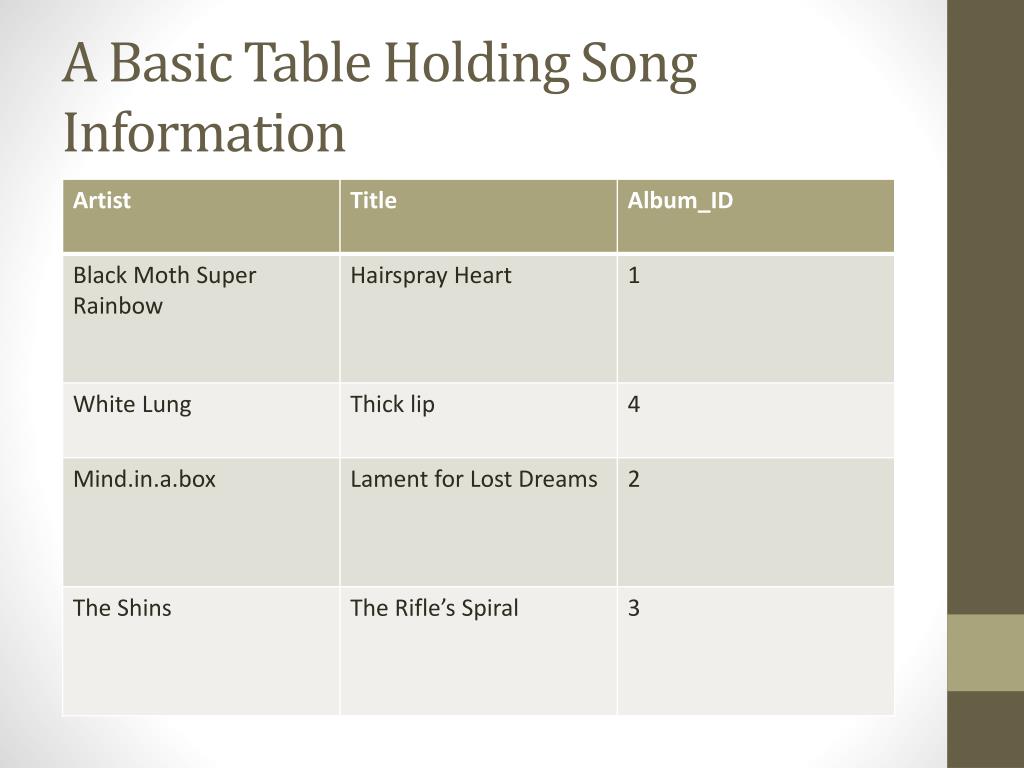 A Basic Table Holding Song Information

| Artist | Title | Album_ID |
|---|---|---|
| Black Moth Super Rainbow | Hairspray Heart | 1 |
| White Lung | Thick lip | 4 |
| Mind.in.a.box | Lament for Lost Dreams | 2 |
| The Shins | The Rifle’s Spiral | 3 |